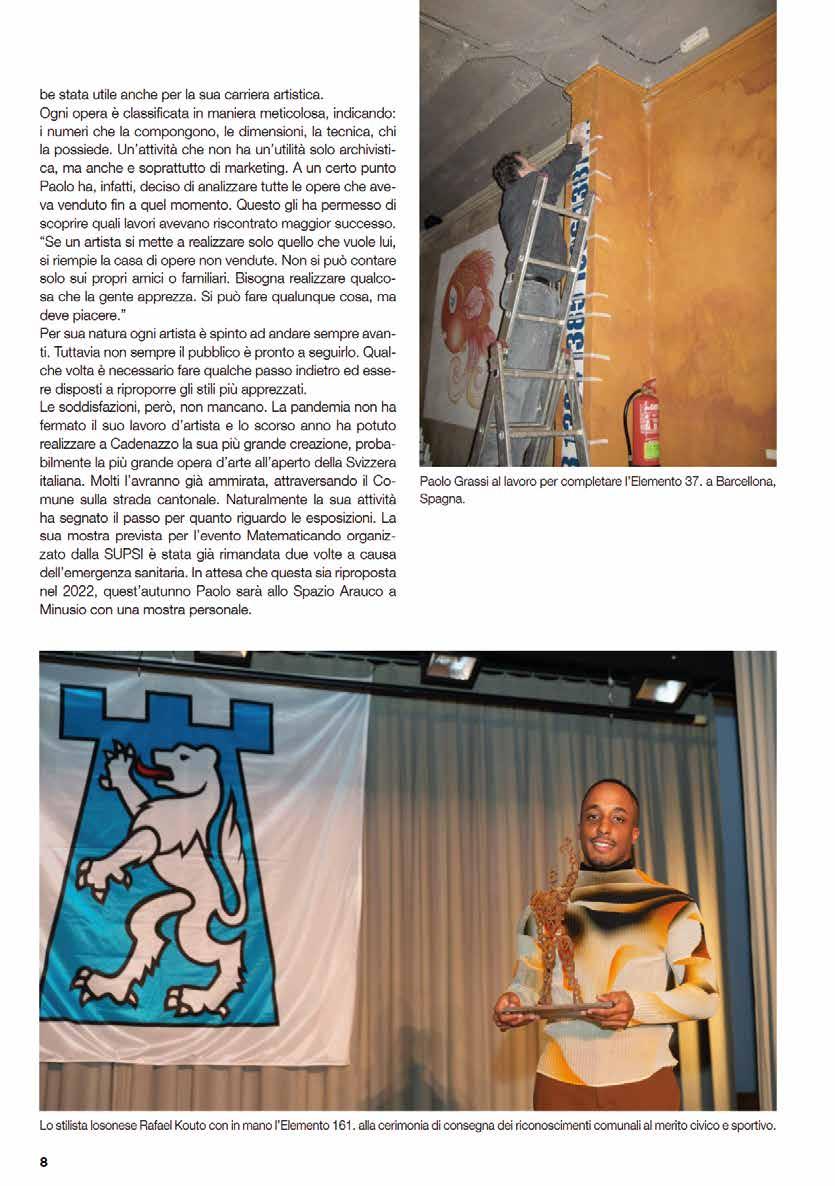 be stata utile anche per la sua carriera artistica.
Ogni opera è classificata in maniera meticolosa, indicando: i numeri che la compongono, le dimensioni, la tecnica, chi la possiede. Un'attività che non ha un'utilità solo archivistica, ma anche e soprattutto di marketing. A un certo punto Paolo ha, infatti, deciso di analizzare tutte le opere che aveva venduto fin a quel momento. Questo gli ha permesso di scoprire quali lavori avevano riscontrato maggior successo. "Se un artista si mette a realizzare solo quello che vuole lui, si riempie la casa di opere non vendute. Non si può contare solo sui propri amici o familiari. Bisogna realizzare qualcosa che la gente apprezza. Si può fare qualunque cosa, ma deve piacere."
Per sua natura ogni artista è spinto ad andare sempre avanti. Tuttavia non sempre il pubblico è pronto a seguirlo. Qualche volta è necessario fare qualche passo indietro ed essere disposti a riproporre gli stili più apprezzati.
Le soddisfazioni, però, non mancano. La pandemia non ha fermato il suo lavoro d'artista e lo scorso anno ha potuto realizzare a Cadenazzo la sua più grande creazione, probabilmente la più grande opera d'arte all'aperto della Svizzera italiana. Molti l'avranno già ammirata, attraversando il Comune sulla strada cantonale. Naturalmente la sua attività ha segnato il passo per quanto riguardo le esposizioni. La sua mostra prevista per l'evento Matematicando organizzato dalla SUPSI è stata già rimandata due volte a causa dell'emergenza sanitaria. In attesa che questa sia riproposta nel 2022, quest'autunno Paolo sarà allo Spazio Arauco a Minusio con una mostra personale.

Paolo Grassi al lavoro per completare l'Elemento 37. a Barcellona, Spagna.

Lo stilista losonese Rafael Kouto con in mano l'Elemento 161. alla cerimonia di consegna dei riconoscimenti comunali al merito civico e sportivo.

8